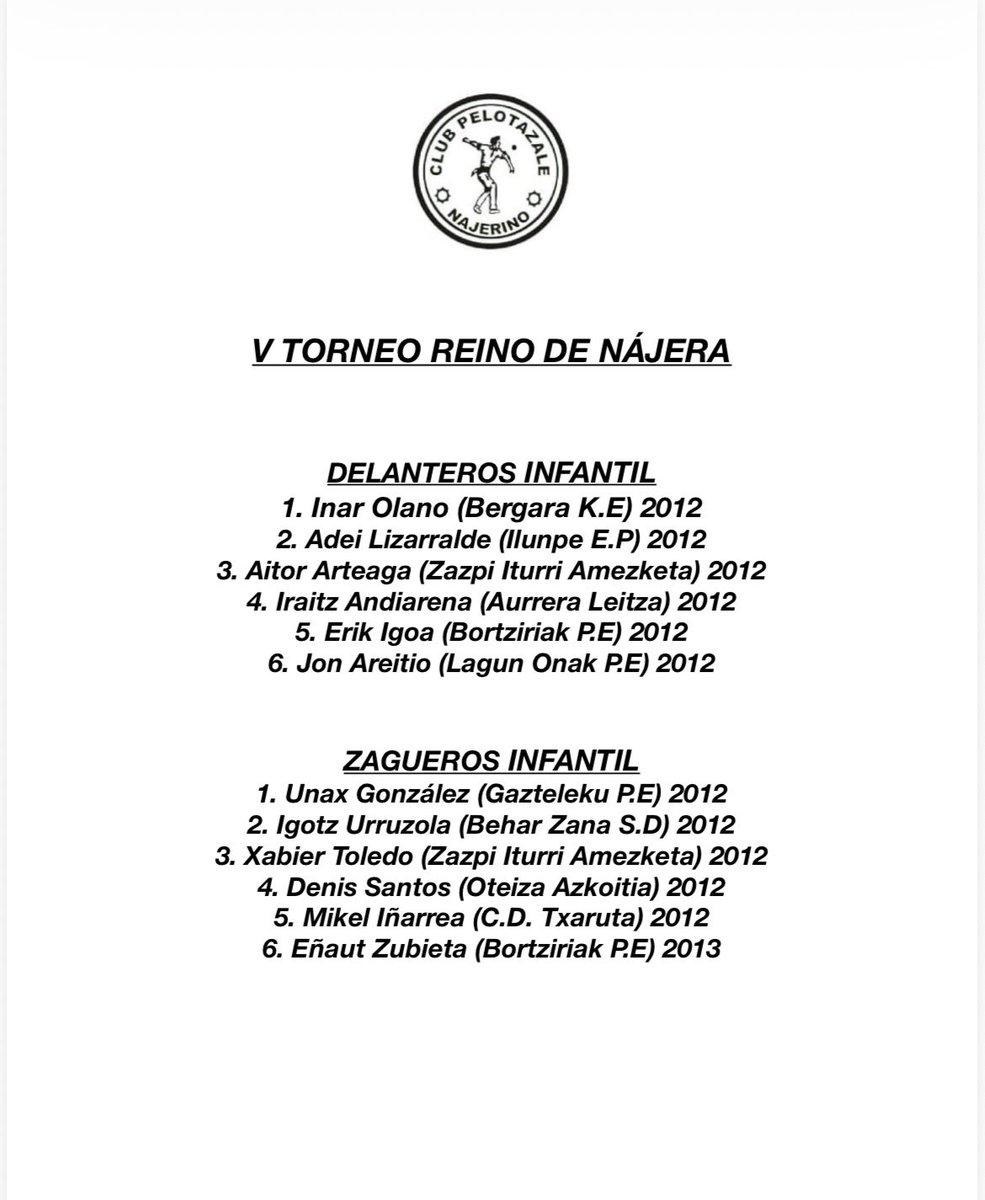 CLUB PELOTAZALE NAJERINO

V TORNEO REINO DE NÁJERA

DELANTEROS INFANTIL
1. Inar Olano (Bergara K.E) 2012
2. Adei Lizarralde (Ilunpe E.P) 2012
3. Aitor Arteaga (Zazpi Iturri Amezketa) 2012
4. Iraitz Andiarena (Aurrera Leitza) 2012
5. Erik Igoa (Bortziriak P.E) 2012
6. Jon Areitio (Lagun Onak P.E) 2012

ZAGUEROS INFANTIL
1. Unax González (Gazteleku P.E) 2012
2. Igotz Urruzola (Behar Zana S.D) 2012
3. Xabier Toledo (Zazpi Iturri Amezketa) 2012
4. Denis Santos (Oteiza Azkoitia) 2012
5. Mikel Iñarrea (C.D. Txaruta) 2012
6. Eñaut Zubieta (Bortziriak P.E) 2013